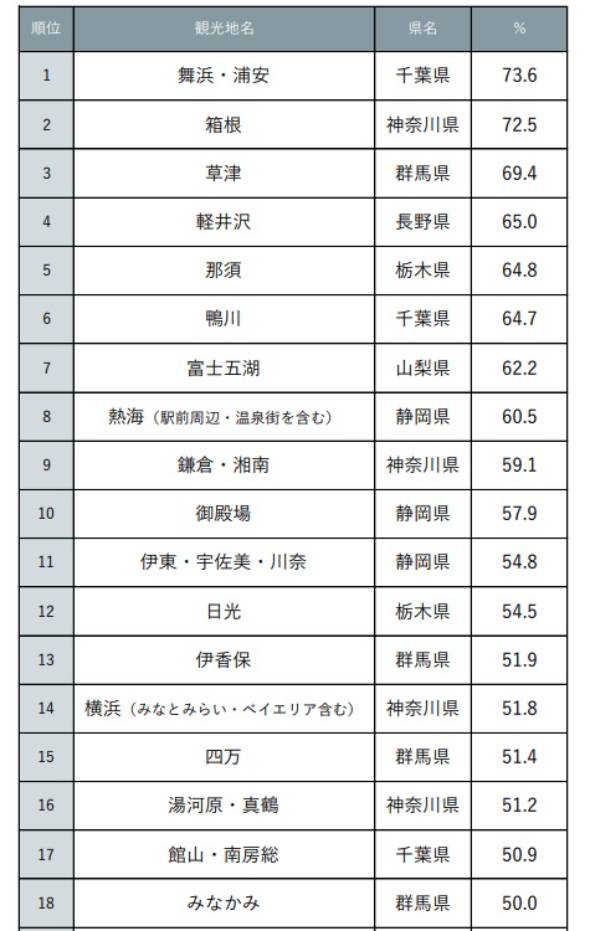 | 順位 | 観光地名 | 県名 | % |
|---|---|---|---|
| 1 | 舞浜・浦安 | 千葉県 | 73.6 |
| 2 | 箱根 | 神奈川県 | 72.5 |
| 3 | 草津 | 群馬県 | 69.4 |
| 4 | 軽井沢 | 長野県 | 65.0 |
| 5 | 那須 | 栃木県 | 64.8 |
| 6 | 鴨川 | 千葉県 | 64.7 |
| 7 | 富士五湖 | 山梨県 | 62.2 |
| 8 | 熱海（駅前周辺・温泉街を含む） | 静岡県 | 60.5 |
| 9 | 鎌倉・湘南 | 神奈川県 | 59.1 |
| 10 | 御殿場 | 静岡県 | 57.9 |
| 11 | 伊東・宇佐美・川奈 | 静岡県 | 54.8 |
| 12 | 日光 | 栃木県 | 54.5 |
| 13 | 伊香保 | 群馬県 | 51.9 |
| 14 | 横浜（みなとみらい・ベイエリア含む） | 神奈川県 | 51.8 |
| 15 | 四万 | 群馬県 | 51.4 |
| 16 | 湯河原・真鶴 | 神奈川県 | 51.2 |
| 17 | 館山・南房総 | 千葉県 | 50.9 |
| 18 | みなかみ | 群馬県 | 50.0 |